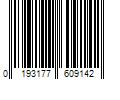 0 193177 609142